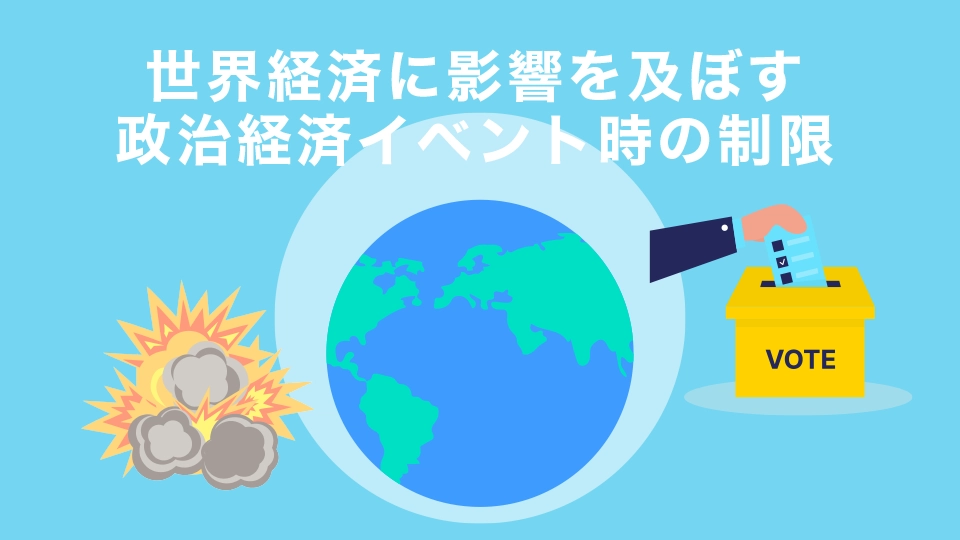 世界経済に影響を及ぼす
政治経済イベント時の制限

VOTE